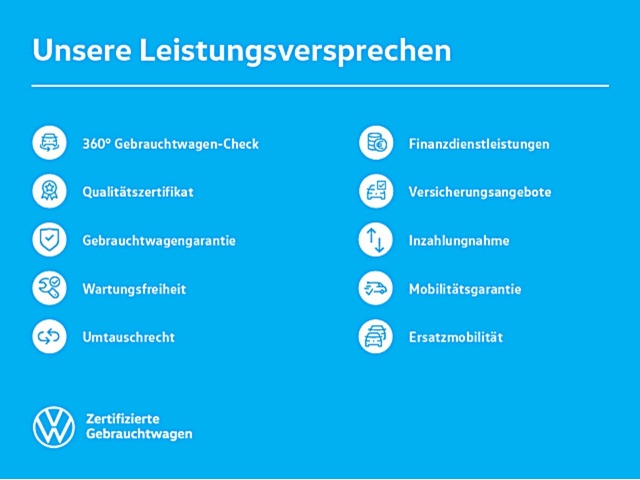 Unsere Leistungsversprechen

360° Gebrauchtwagen-Check

Qualitätszertifikat

Gebrauchtwagengarantie

Wartungsfreiheit

Umtauschrecht

Finanzdienstleistungen

Versicherungsangebote

Inzahlungnahme

Mobilitätsgarantie

Ersatzmobilität

Zertifizierte
Gebrauchtwagen